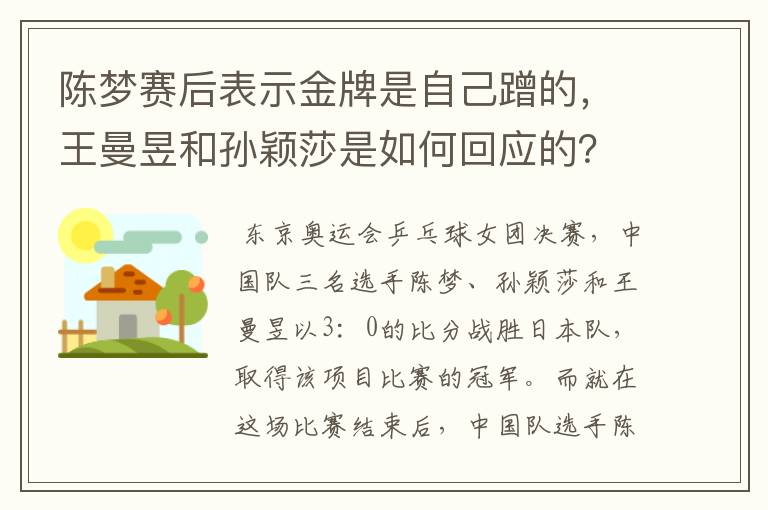 陈梦赛后表示金牌是自己蹭的，王曼昱和孙颖莎是如何回应的？

东京奥运会乒乓球女团决赛，中国队三名选手陈梦、孙颖莎和王曼昱以3：0的比分战胜日本队，取得该项目比赛的冠军。而就在这场比赛结束后，中国队选手陈